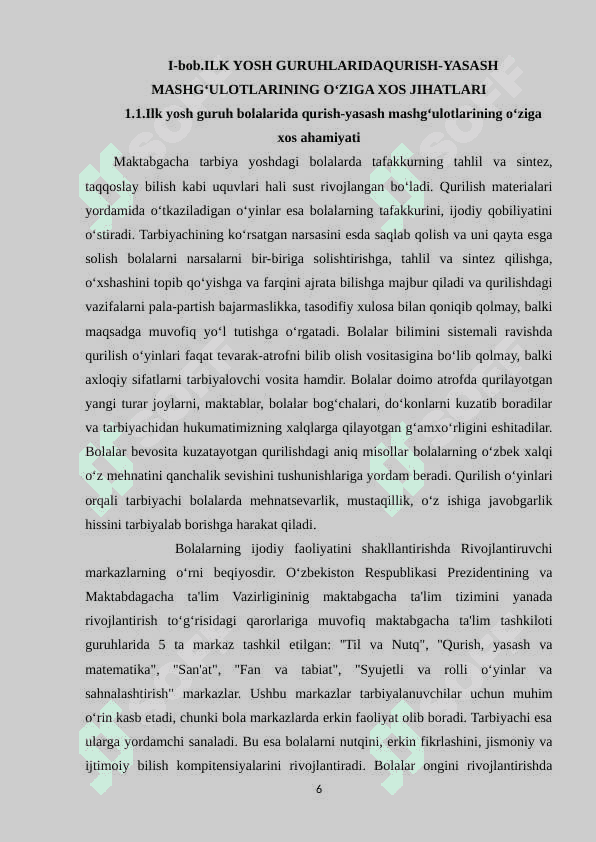 I-bob.ILK YOSH GURUHLARIDAQURISH-YASASH MASHG‘ULOTLARINING O‘ZIGA XOS JIHATLARI

1.1.Ilk yosh guruh bolalarida qurish-yasash mashg‘ulotlarining o‘ziga xos ahamiyati

Maktabgacha tarbiya yoshdagi bolalarda tafakkurning tahlil va sintez, taqqoslay bilish kabi uquvlari hali sust rivojlangan bo‘ladi. Qurilish materialari yordamida o‘tkaziladigan o‘yinlar esa bolalarning tafakkurini, ijodiy qobiliyatini o‘stiradi. Tarbiyachining ko‘rsatgan narsasini esda saqlab qolish va uni qayta esga solish bolalarni narsalarni bir-biriga solishtirishga, tahlil va sintez qilishga, o‘xshashini topib qo‘yishga va farqini ajrata bilishga majbur qiladi va qurilishdagi vazifalarni pala-partish bajarmaslikka, tasodifiy xulosa bilan qoniqib qolmay, balki maqsadga muvofiq yo‘l tutishga o‘rgatadi. Bolalar bilimini sistemali ravishda qurilish o‘yinlari faqat tevarak-atrofni bilib olish vositasigina bo‘lib qolmay, balki axloqiy sifatlarni tarbiyalovchi vosita hamdir. Bolalar doimo atrofda qurilayotgan yangi turar joylarni, maktablar, bolalar bog‘chalari, do‘konlarni kuzatib boradilar va tarbiyachidan hukumatimizning xalqlarga qilayotgan g‘amxo‘rligini eshitadilar. Bolalar bevosita kuzatayotgan qurilishdagi aniq misollar bolalarning o‘zbek xalqi o‘z mehnatini qanchalik sevishini tushunishlariga yordam beradi. Qurilish o‘yinlari orqali tarbiyachi bolalarda mehnatsevarlik, mustaqillik, o‘z ishiga javobgarlik hissini tarbiyalab borishga harakat qiladi.

Bolalarning ijodiy faoliyatini shakllantirishda Rivojlantiruvchi markazlarning o‘rni beqiyosdir. O‘zbekiston Respublikasi Prezidentining va Maktabdagacha ta'lim Vazirligininig maktabgacha ta'lim tizimini yanada rivojlantirish to‘g‘risidagi qarorlariga muvofiq maktabgacha ta'lim tashkiloti guruhlarida 5 ta markaz tashkil etilgan: "Til va Nutq", "Qurish, yasash va matematika", "San'at", "Fan va tabiat", "Syujetli va rolli o‘yinlar va sahnalashtirish" markazlar. Ushbu markazlar tarbiyalanuvchilar uchun muhim o‘rin kasb etadi, chunki bola markazlarda erkin faoliyat olib boradi. Tarbiyachi esa ularga yordamchi sanaladi. Bu esa bolalarni nutqini, erkin fikrlashini, jismoniy va ijtimoiy bilish kompitensiyalarini rivojlantiradi. Bolalar ongini rivojlantirishda

6